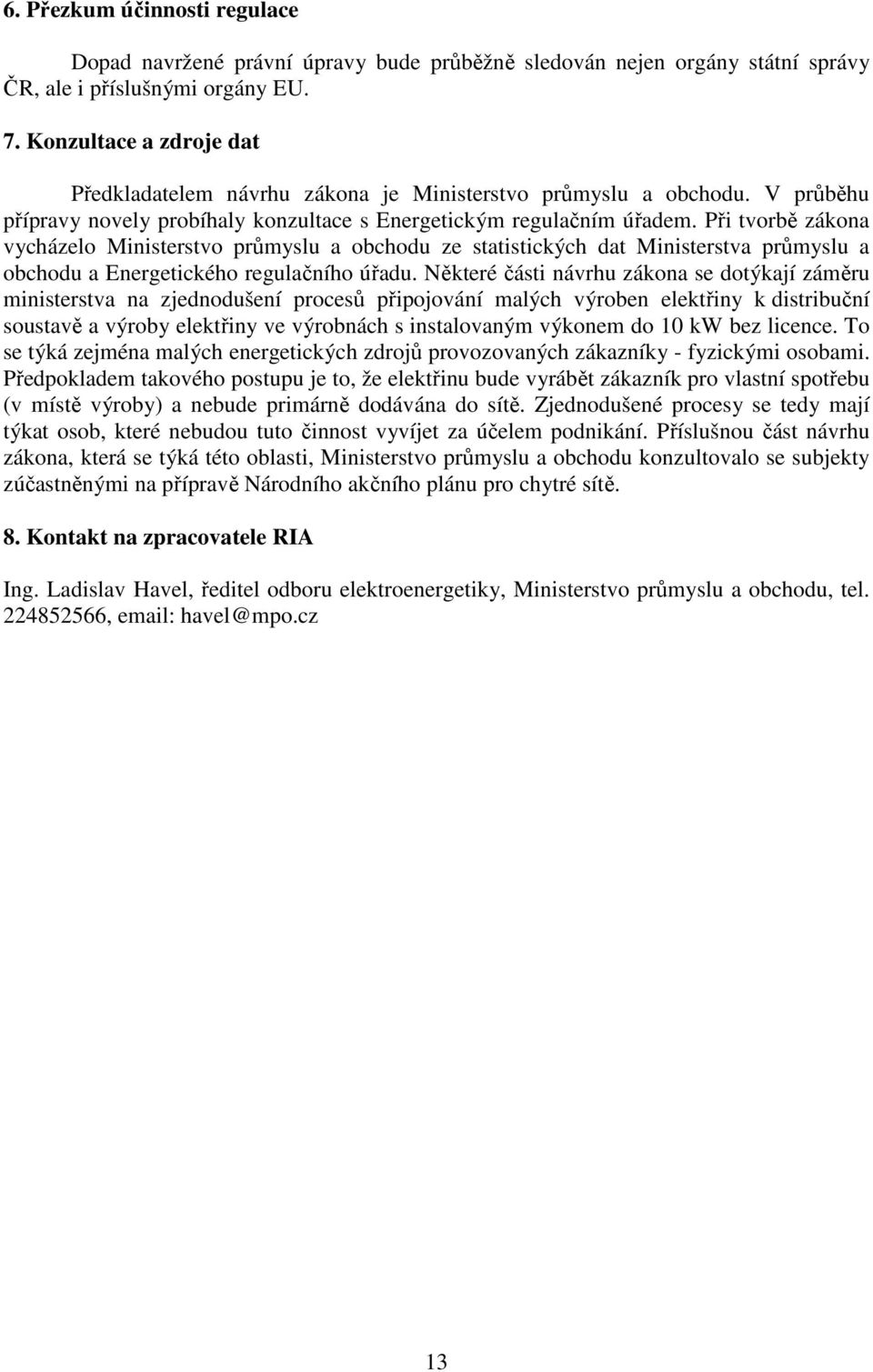 6. Přezkum účinnosti regulace

Dopad navržené právní úpravy bude průběžně sledován nejen orgány státní správy ČR, ale i příslušnými orgány EU.

7. Konzultace a zdroje dat

Předkladatelem návrhu zákona je Ministerstvo průmyslu a obchodu. V průběhu přípravy novely probíhaly konzultace s Energetickým regulačním úřadem. Při tvorbě zákona vycházelo Ministerstvo průmyslu a obchodu ze statistických dat Ministerstva průmyslu a obchodu a Energetického regulačního úřadu. Některé části návrhu zákona se dotýkají záměru ministerstva na zjednodušení procesů připojování malých výroben elektřiny k distribuční soustavě a výroby elektřiny ve výrobnách s instalovaným výkonem do 10 kW bez licence. To se týká zejména malých energetických zdrojů provozovaných zákazníky - fyzickými osobami. Předpokladem takového postupu je to, že elektřinu bude vyrábět zákazník pro vlastní spotřebu (v místě výroby) a nebude primárně dodávána do sítě. Zjednodušené procesy se tedy mají týkat osob, které nebudou tuto činnost vyvíjet za účelem podnikání. Příslušnou část návrhu zákona, která se týká této oblasti, Ministerstvo průmyslu a obchodu konzultovalo se subjekty zúčastněnými na přípravě Národního akčního plánu pro chytré sítě.

8. Kontakt na zpracovatele RIA

Ing. Ladislav Havel, ředitel odboru elektroenergetiky, Ministerstvo průmyslu a obchodu, tel. 224852566, email: havel@mpo.cz

13